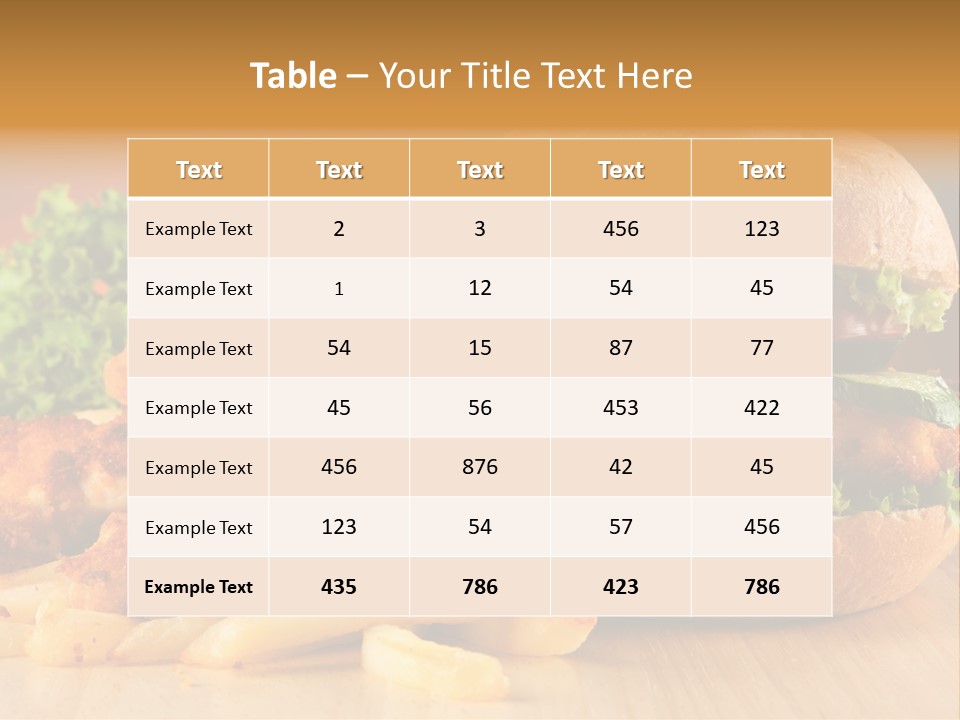 Table – Your Title Text Here

| Text | Text | Text | Text | Text |
|---|---|---|---|---|
| Example Text | 2 | 3 | 456 | 123 |
| Example Text | 1 | 12 | 54 | 45 |
| Example Text | 54 | 15 | 87 | 77 |
| Example Text | 45 | 56 | 453 | 422 |
| Example Text | 456 | 876 | 42 | 45 |
| Example Text | 123 | 54 | 57 | 456 |
| Example Text | 435 | 786 | 423 | 786 |